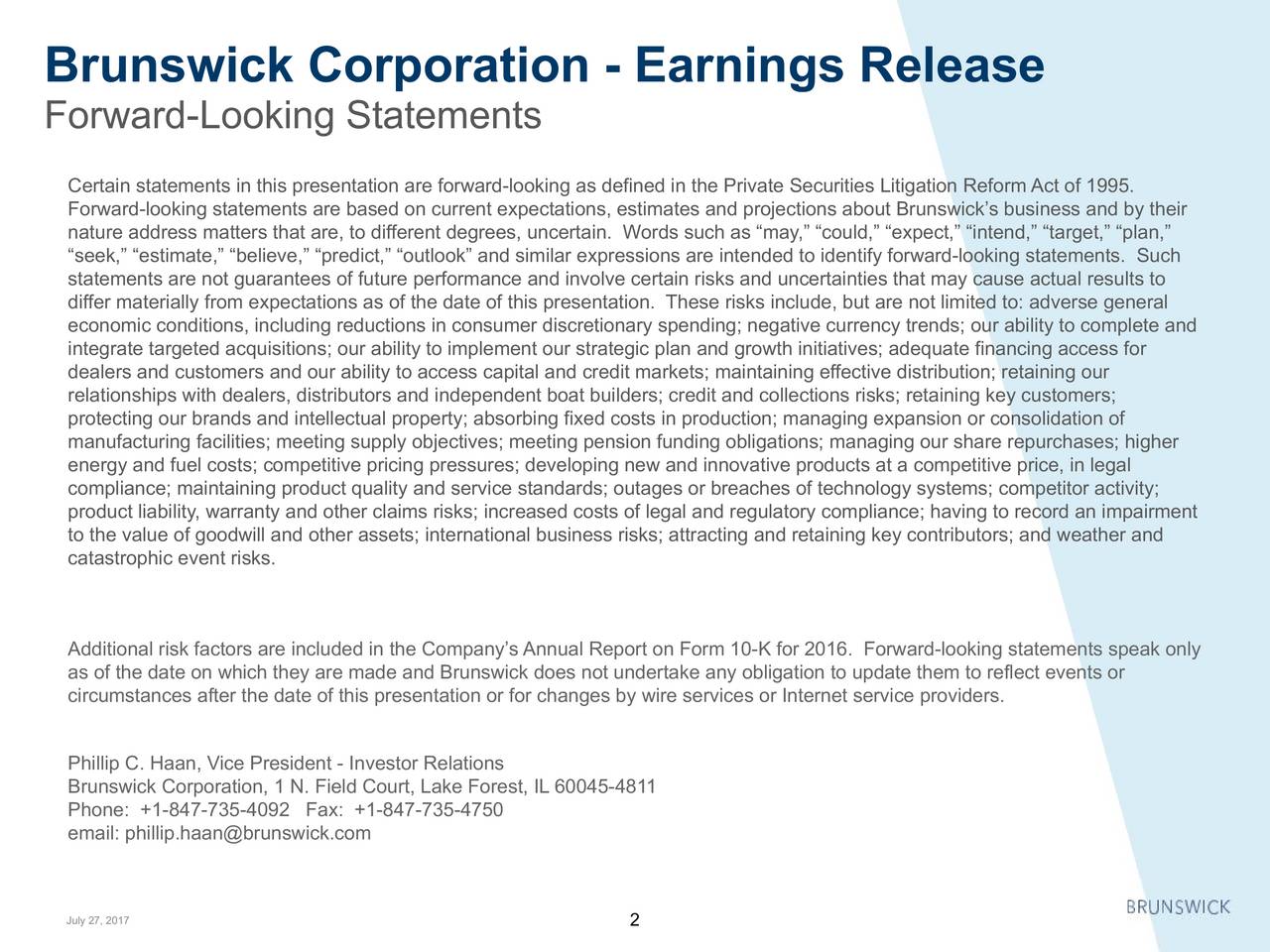 Brunswick Corporation - Earnings Release
Forward-Looking Statements

Certain statements in this presentation are forward-looking as defined in the Private Securities Litigation Reform Act of 1995. Forward-looking statements are based on current expectations, estimates and projections about Brunswick’s business and by their nature address matters that are, to different degrees, uncertain. Words such as “may,” “could,” “expect,” “intend,” “target,” “plan,” “seek,” “estimate,” “believe,” “predict,” “outlook” and similar expressions are intended to identify forward-looking statements. Such statements are not guarantees of future performance and involve certain risks and uncertainties that may cause actual results to differ materially from expectations as of the date of this presentation. These risks include, but are not limited to: adverse general economic conditions, including reductions in consumer discretionary spending; negative currency trends; our ability to complete and integrate targeted acquisitions; our ability to implement our strategic plan and growth initiatives; adequate financing access for dealers and customers and our ability to access capital and credit markets; maintaining effective distribution; retaining our relationships with dealers, distributors and independent boat builders; credit and collections risks; retaining key customers; protecting our brands and intellectual property; absorbing fixed costs in production; managing expansion or consolidation of manufacturing facilities; meeting supply objectives; meeting pension funding obligations; managing our share repurchases; higher energy and fuel costs; competitive pricing pressures; developing new and innovative products at a competitive price, in legal compliance; maintaining product quality and service standards; outages or breaches of technology systems; competitor activity; product liability, warranty and other claims risks; increased costs of legal and regulatory compliance; having to record an impairment to the value of goodwill and other assets; international business risks; attracting and retaining key contributors; and weather and catastrophic event risks.

Additional risk factors are included in the Company’s Annual Report on Form 10-K for 2016. Forward-looking statements speak only as of the date on which they are made and Brunswick does not undertake any obligation to update them to reflect events or circumstances after the date of this presentation or for changes by wire services or Internet service providers.

Phillip C. Haan, Vice President - Investor Relations
Brunswick Corporation, 1 N. Field Court, Lake Forest, IL 60045-4811
Phone: +1-847-735-4092 Fax: +1-847-735-4750
email: phillip.haan@brunswick.com

July 27, 2017
2
BRUNSWICK